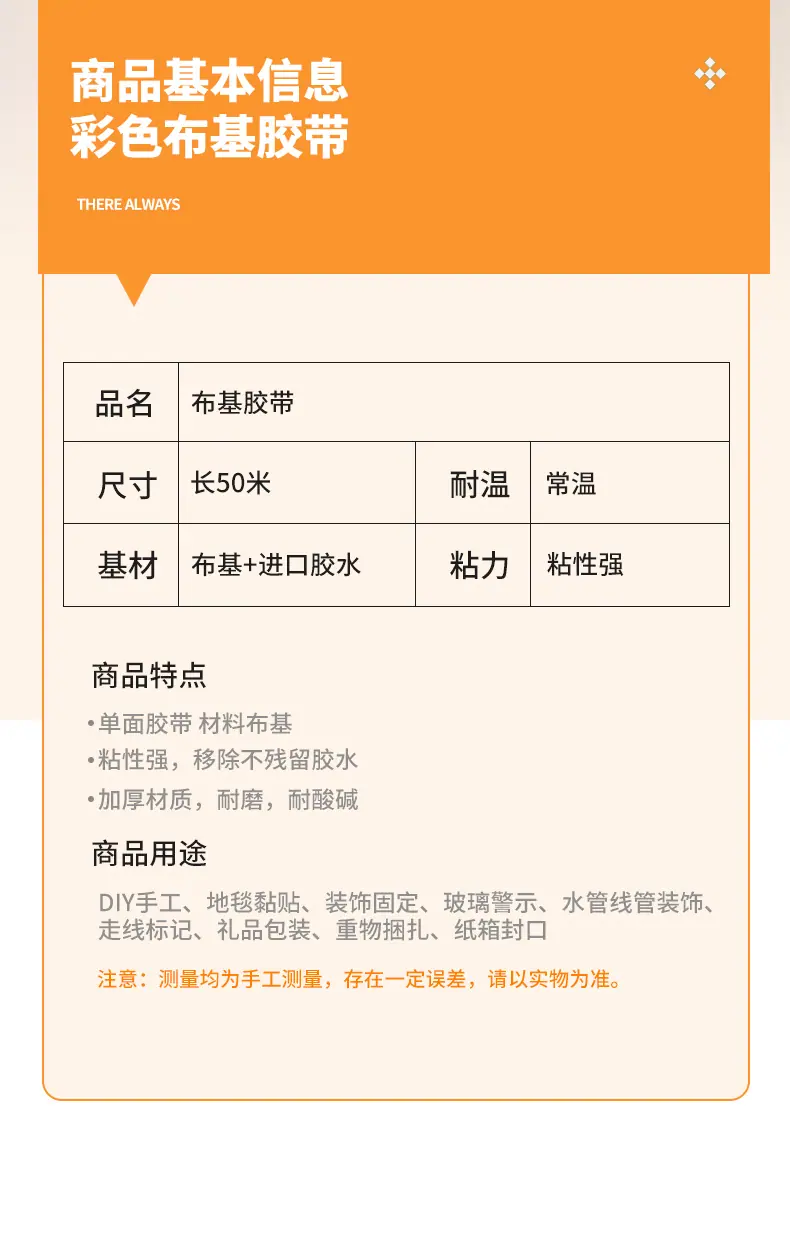 商品基本信息
彩色布基胶带

THERE ALWAYS

| 品名 | 布基胶带 | | |
|---|---|---|---|
| 尺寸 | 长50米 | 耐温 | 常温 |
| 基材 | 布基+进口胶水 | 粘力 | 粘性强 |

商品特点

• 单面胶带 材料布基
• 粘性强，移除不残留胶水
• 加厚材质，耐磨，耐酸碱

商品用途

DIY手工、地毯黏贴、装饰固定、玻璃警示、水管线管装饰、走线标记、礼品包装、重物捆扎、纸箱封口

注意：测量均为手工测量，存在一定误差，请以实物为准。